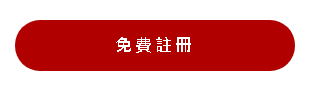 免費註冊